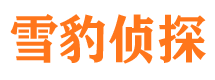 雪豹侦探